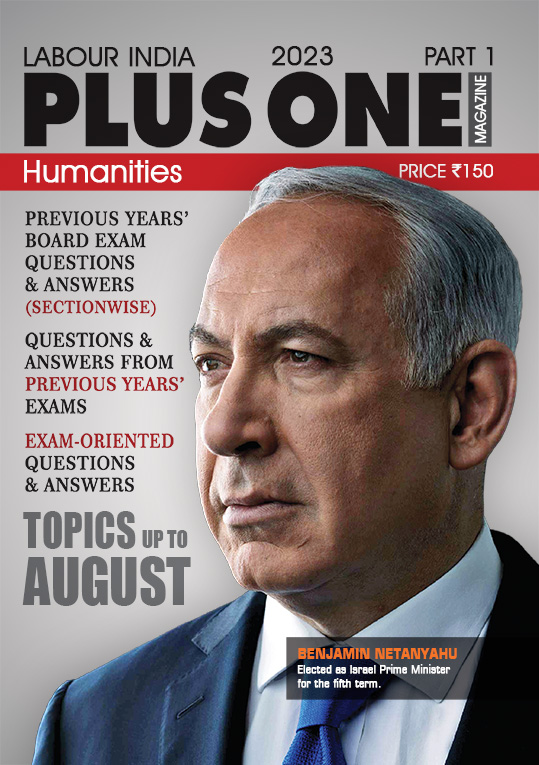 LABOUR INDIA 2023 PART 1

PLUS ONE MAGAZINE

Humanities

PRICE ₹150

PREVIOUS YEARS' BOARD EXAM QUESTIONS & ANSWERS (SECTIONWISE)

QUESTIONS & ANSWERS FROM PREVIOUS YEARS' EXAMS

EXAM-ORIENTED QUESTIONS & ANSWERS

TOPICS UP TO AUGUST

BENJAMIN NETANYAHU
Elected as Israel Prime Minister for the fifth term.